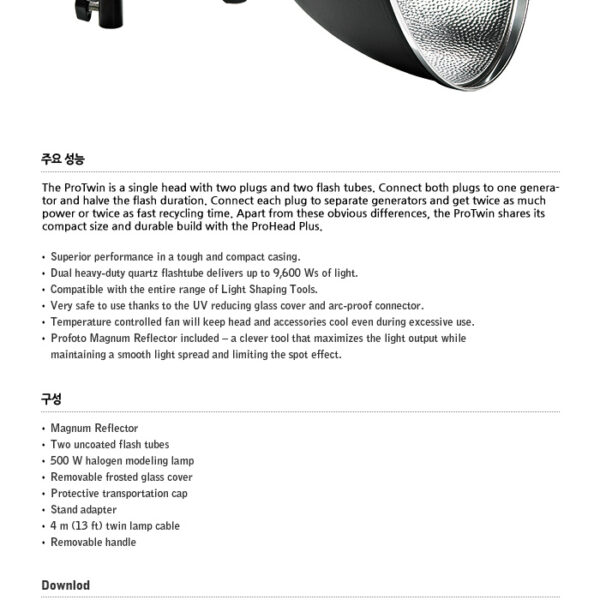 주요 성능

The ProTwin is a single head with two plugs and two flash tubes. Connect both plugs to one generator and halve the flash duration. Connect each plug to separate generators and get twice as much power or twice as fast recycling time. Apart from these obvious differences, the ProTwin shares its compact size and durable build with the ProHead Plus.

• Superior performance in a tough and compact casing.
• Dual heavy-duty quartz flashtube delivers up to 9,600 Ws of light.
• Compatible with the entire range of Light Shaping Tools.
• Very safe to use thanks to the UV reducing glass cover and arc-proof connector.
• Temperature controlled fan will keep head and accessories cool even during excessive use.
• Profoto Magnum Reflector included – a clever tool that maximizes the light output while maintaining a smooth light spread and limiting the spot effect.

구성

• Magnum Reflector
• Two uncoated flash tubes
• 500 W halogen modeling lamp
• Removable frosted glass cover
• Protective transportation cap
• Stand adapter
• 4 m (13 ft) twin lamp cable
• Removable handle

Downlod